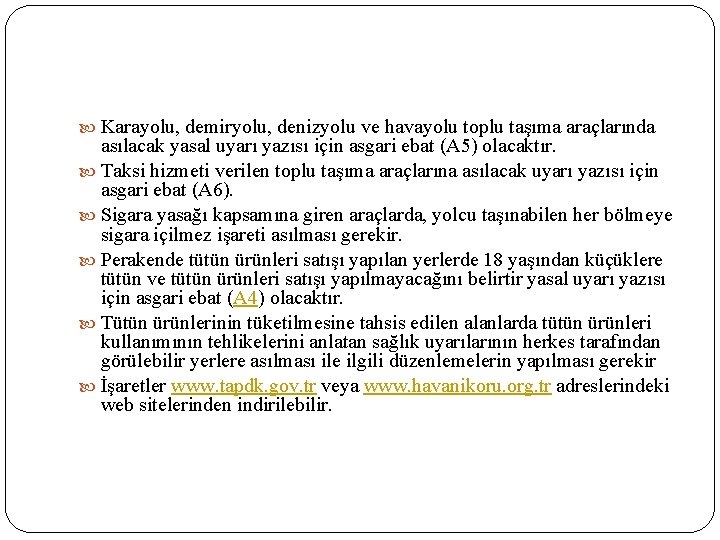 Karayolu, demiryolu, denizyolu ve havayolu toplu taşıma araçlarında asılacak yasal uyarı yazısı için asgari ebat (A5) olacaktır.

Taksi hizmeti verilen toplu taşıma araçlarına asılacak uyarı yazısı için asgari ebat (A6).

Sigara yasağı kapsamına giren araçlarda, yolcu taşınabilen her bölmeye sigara içilmez işareti asılması gerekir.

Perakende tütün ürünleri satışı yapılan yerlerde 18 yaşından küçüklere tütün ve tütün ürünleri satışı yapılmayacağını belirtir yasal uyarı yazısı için asgari ebat (A4) olacaktır.

Tütün ürünlerinin tüketilmesine tahsis edilen alanlarda tütün ürünleri kullanımının tehlikelerini anlatan sağlık uyarılarının herkes tarafından görülebilir yerlere asılması ile ilgili düzenlemelerin yapılması gerekir

İşaretler www.tapdk.gov.tr veya www.havanikoru.org.tr adreslerindeki web sitelerinden indirilebilir.